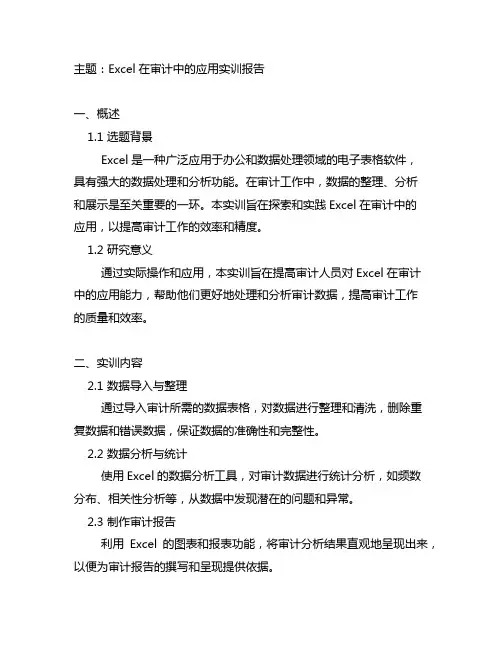 主题：Excel 在审计中的应用实训报告

一、概述

1.1 选题背景

Excel 是一种广泛应用于办公和数据处理领域的电子表格软件，具有强大的数据处理和分析功能。在审计工作中，数据的整理、分析和展示是至关重要的一环。本实训旨在探索和实践 Excel 在审计中的应用，以提高审计工作的效率和精度。

1.2 研究意义

通过实际操作和应用，本实训旨在提高审计人员对 Excel 在审计中的应用能力，帮助他们更好地处理和分析审计数据，提高审计工作的质量和效率。

二、实训内容

2.1 数据导入与整理

通过导入审计所需的数据表格，对数据进行整理和清洗，删除重复数据和错误数据，保证数据的准确性和完整性。

2.2 数据分析与统计

使用 Excel 的数据分析工具，对审计数据进行统计分析，如频数分布、相关性分析等，从数据中发现潜在的问题和异常。

2.3 制作审计报告

利用 Excel 的图表和报表功能，将审计分析结果直观地呈现出来，以便为审计报告的撰写和呈现提供依据。